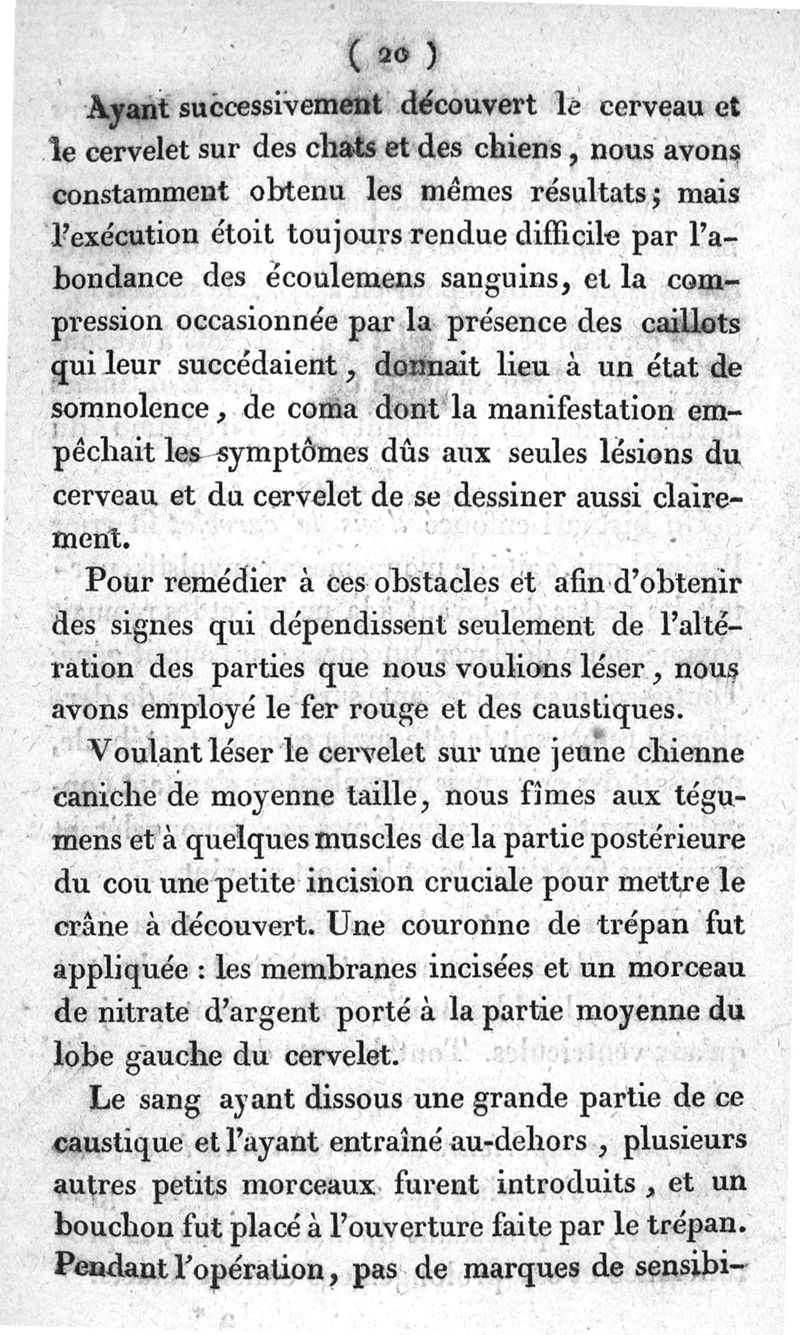 ( 20 )

Ayant successivement découvert le cerveau et le cervelet sur des chats et des chiens, nous avons constamment obtenu les mêmes résultats; mais l'exécution étoit toujours rendue difficile par l'abondance des écoulemens sanguins, et la compression occasionnée par la présence des caillots qui leur succédaient, donnait lieu à un état de somnolence, de coma dont la manifestation empêchait les symptômes dûs aux seules lésions du cerveau et du cervelet de se dessiner aussi clairement.

Pour remédier à ces obstacles et afin d'obtenir des signes qui dépendissent seulement de l'altération des parties que nous voulions léser, nous avons employé le fer rouge et des caustiques.

Voulant léser le cervelet sur une jeune chienne caniche de moyenne taille, nous fîmes aux tégumens et à quelques muscles de la partie postérieure du cou une petite incision cruciale pour mettre le crâne à découvert. Une couronne de trépan fut appliquée : les membranes incisées et un morceau de nitrate d'argent porté à la partie moyenne du lobe gauche du cervelet.

Le sang ayant dissous une grande partie de ce caustique et l'ayant entraîné au-dehors, plusieurs autres petits morceaux furent introduits, et un bouchon fut placé à l'ouverture faite par le trépan. Pendant l'opération, pas de marques de sensibi-